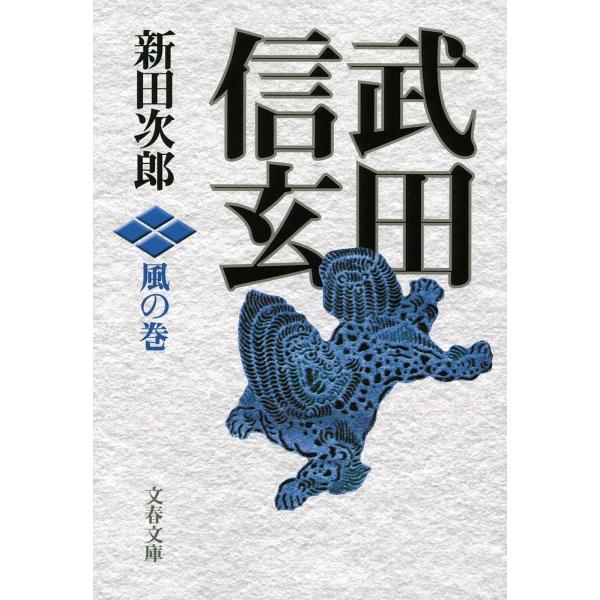 武田信玄

新田次郎

風の巻

文春文庫